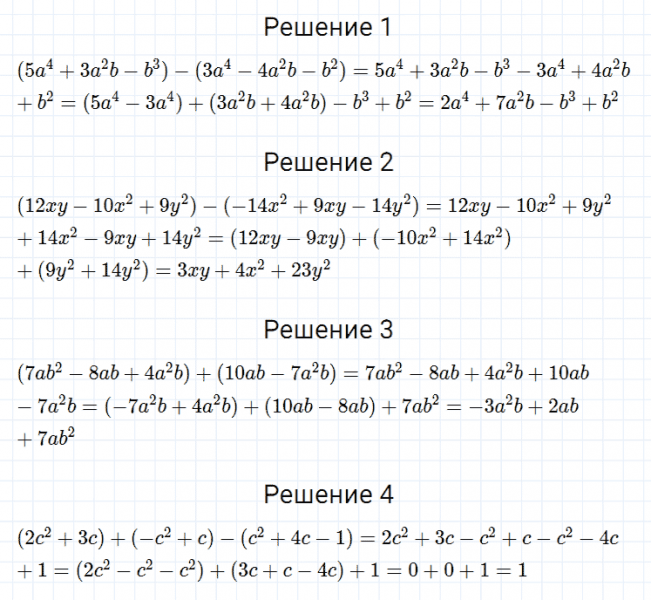 Решение 1

$(5a^4 + 3a^2b - b^3) - (3a^4 - 4a^2b - b^2) = 5a^4 + 3a^2b - b^3 - 3a^4 + 4a^2b + b^2 = (5a^4 - 3a^4) + (3a^2b + 4a^2b) - b^3 + b^2 = 2a^4 + 7a^2b - b^3 + b^2$

Решение 2

$(12xy - 10x^2 + 9y^2) - (-14x^2 + 9xy - 14y^2) = 12xy - 10x^2 + 9y^2 + 14x^2 - 9xy + 14y^2 = (12xy - 9xy) + (-10x^2 + 14x^2) + (9y^2 + 14y^2) = 3xy + 4x^2 + 23y^2$

Решение 3

$(7ab^2 - 8ab + 4a^2b) + (10ab - 7a^2b) = 7ab^2 - 8ab + 4a^2b + 10ab - 7a^2b = (-7a^2b + 4a^2b) + (10ab - 8ab) + 7ab^2 = -3a^2b + 2ab + 7ab^2$

Решение 4

$(2c^2 + 3c) + (-c^2 + c) - (c^2 + 4c - 1) = 2c^2 + 3c - c^2 + c - c^2 - 4c + 1 = (2c^2 - c^2 - c^2) + (3c + c - 4c) + 1 = 0 + 0 + 1 = 1$